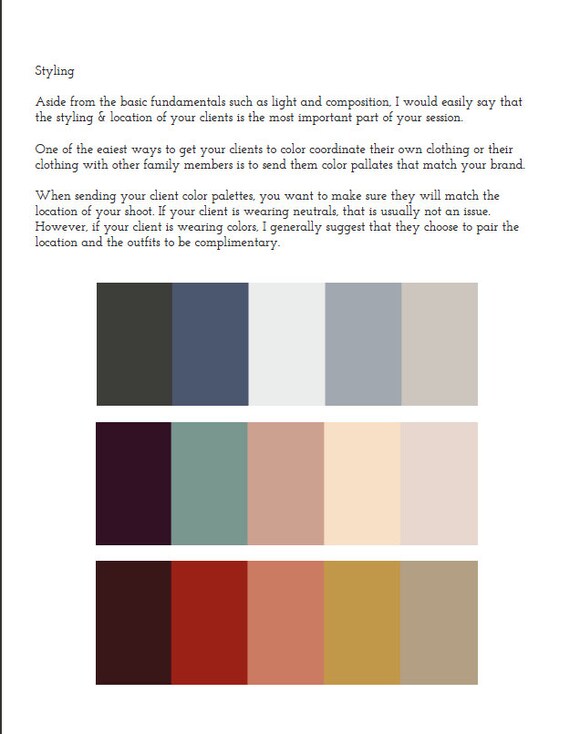 Styling

Aside from the basic fundamentals such as light and composition, I would easily say that the styling & location of your clients is the most important part of your session.

One of the eaiest ways to get your clients to color coordinate their own clothing or their clothing with other family members is to send them color pallates that match your brand.

When sending your client color palettes, you want to make sure they will match the location of your shoot. If your client is wearing neutrals, that is usually not an issue. However, if your client is wearing colors, I generally suggest that they choose to pair the location and the outfits to be complimentary.